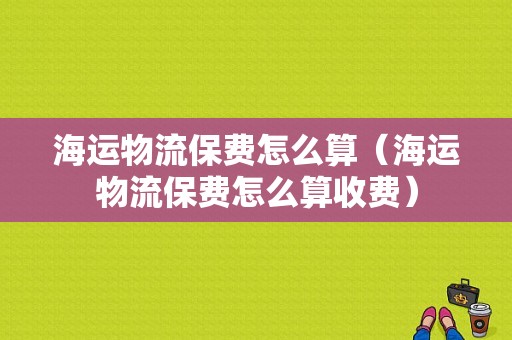 海运物流保费怎么算（海运物流保费怎么算收费）